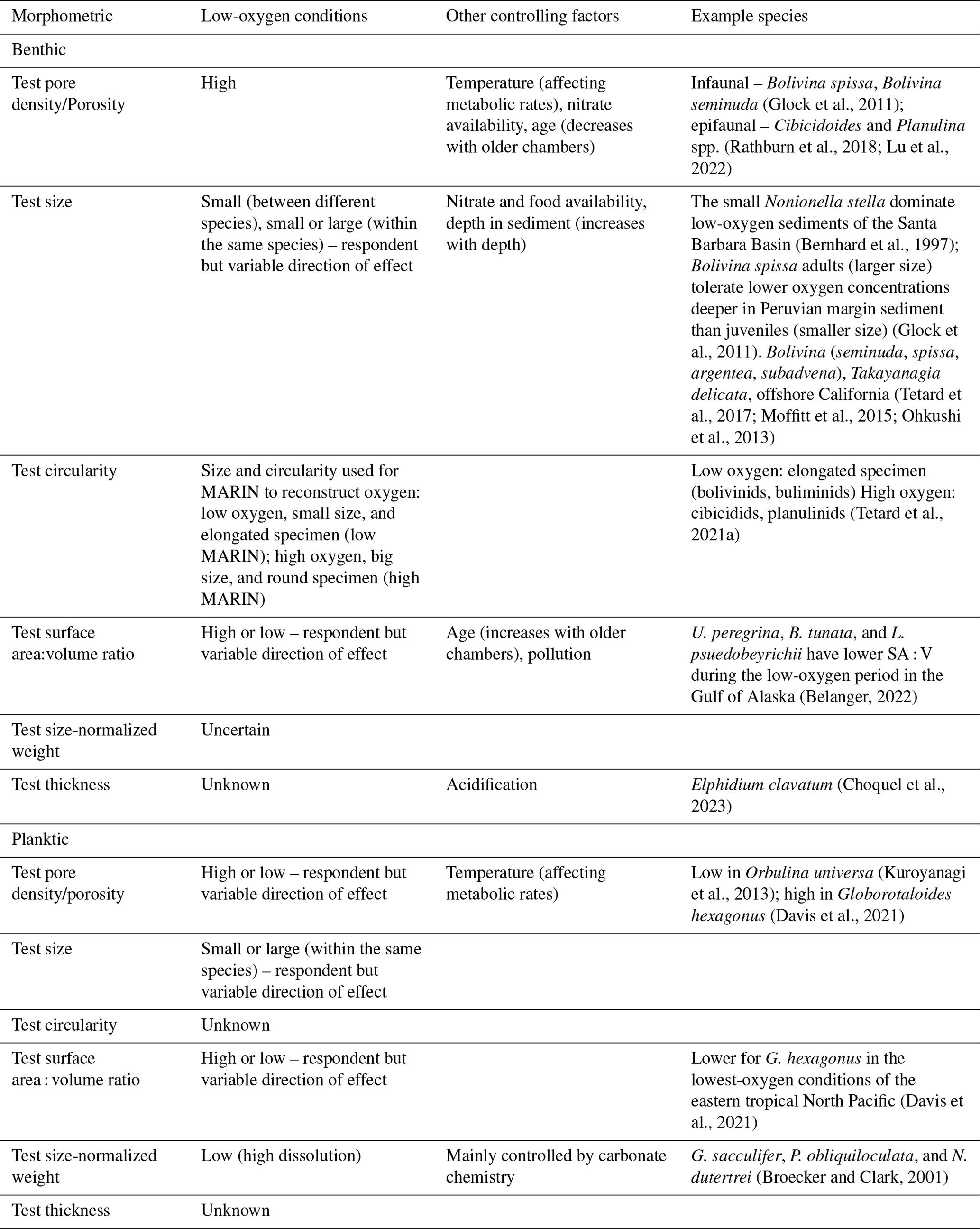 | Morphometric | Low-oxygen conditions | Other controlling factors | Example species |
|---|---|---|---|
| Benthic | | | |
| Test pore density/Porosity | High | Temperature (affecting metabolic rates), nitrate availability, age (decreases with older chambers) | Infaunal – Bolivina spissa, Bolivina seminuda (Glock et al., 2011); epifaunal – Cibicidoides and Planulina spp. (Rathburn et al., 2018; Lu et al., 2022) |
| Test size | Small (between different species), small or large (within the same species) – respondent but variable direction of effect | Nitrate and food availability, depth in sediment (increases with depth) | The small Nonionella stella dominate low-oxygen sediments of the Santa Barbara Basin (Bernhard et al., 1997); Bolivina spissa adults (larger size) tolerate lower oxygen concentrations deeper in Peruvian margin sediment than juveniles (smaller size) (Glock et al., 2011). Bolivina (seminuda, spissa, argentea, subadvena), Takayanagia delicata, offshore California (Tetard et al., 2017; Moffitt et al., 2015; Ohkushi et al., 2013) |
| Test circularity | Size and circularity used for MARIN to reconstruct oxygen: low oxygen, small size, and elongated specimen (low MARIN); high oxygen, big size, and round specimen (high MARIN) | | Low oxygen: elongated specimen (bolivinids, buliminids) High oxygen: cibicidids, planulinids (Tetard et al., 2021a) |
| Test surface area:volume ratio | High or low – respondent but variable direction of effect | Age (increases with older chambers), pollution | U. peregrina, B. tunata, and L. psuedobeyrichii have lower SA : V during the low-oxygen period in the Gulf of Alaska (Belanger, 2022) |
| Test size-normalized weight | Uncertain | | |
| Test thickness | Unknown | Acidification | Elphidium clavatum (Choquel et al., 2023) |
| Planktic | | | |
| Test pore density/porosity | High or low – respondent but variable direction of effect | Temperature (affecting metabolic rates) | Low in Orbulina universa (Kuroyanagi et al., 2013); high in Globorotaloides hexagonus (Davis et al., 2021) |
| Test size | Small or large (within the same species) – respondent but variable direction of effect | | |
| Test circularity | Unknown | | |
| Test surface area : volume ratio | High or low – respondent but variable direction of effect | | Lower for G. hexagonus in the lowest-oxygen conditions of the eastern tropical North Pacific (Davis et al., 2021) |
| Test size-normalized weight | Low (high dissolution) | Mainly controlled by carbonate chemistry | G. sacculifer, P. obliquiloculata, and N. dutertrei (Broecker and Clark, 2001) |
| Test thickness | Unknown | | |